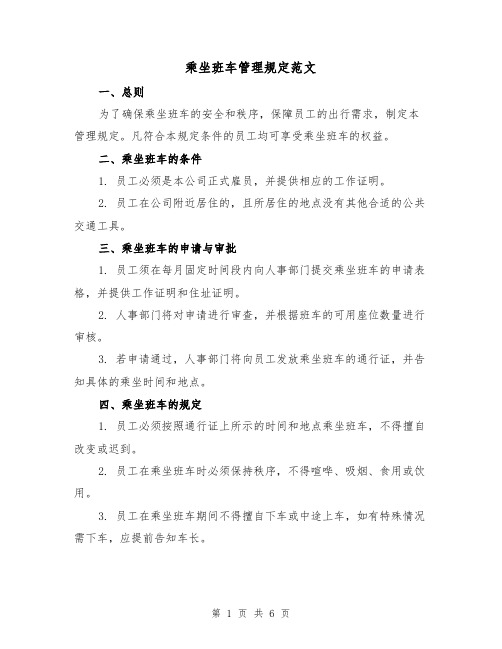 乘坐班车管理规定范文

一、总则

为了确保乘坐班车的安全和秩序，保障员工的出行需求，制定本管理规定。凡符合本规定条件的员工均可享受乘坐班车的权益。

二、乘坐班车的条件

1. 员工必须是本公司正式雇员，并提供相应的工作证明。

2. 员工在公司附近居住的，且所居住的地点没有其他合适的公共交通工具。

三、乘坐班车的申请与审批

1. 员工须在每月固定时间段内向人事部门提交乘坐班车的申请表格，并提供工作证明和住址证明。

2. 人事部门将对申请进行审查，并根据班车的可用座位数量进行审核。

3. 若申请通过，人事部门将向员工发放乘坐班车的通行证，并告知具体的乘坐时间和地点。

四、乘坐班车的规定

1. 员工必须按照通行证上所示的时间和地点乘坐班车，不得擅自改变或迟到。

2. 员工在乘坐班车时必须保持秩序，不得喧哗、吸烟、食用或饮用。

3. 员工在乘坐班车期间不得擅自下车或中途上车，如有特殊情况需下车，应提前告知车长。

第 1 页 共 6 页